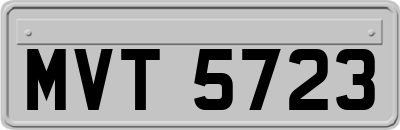 MVT 5723